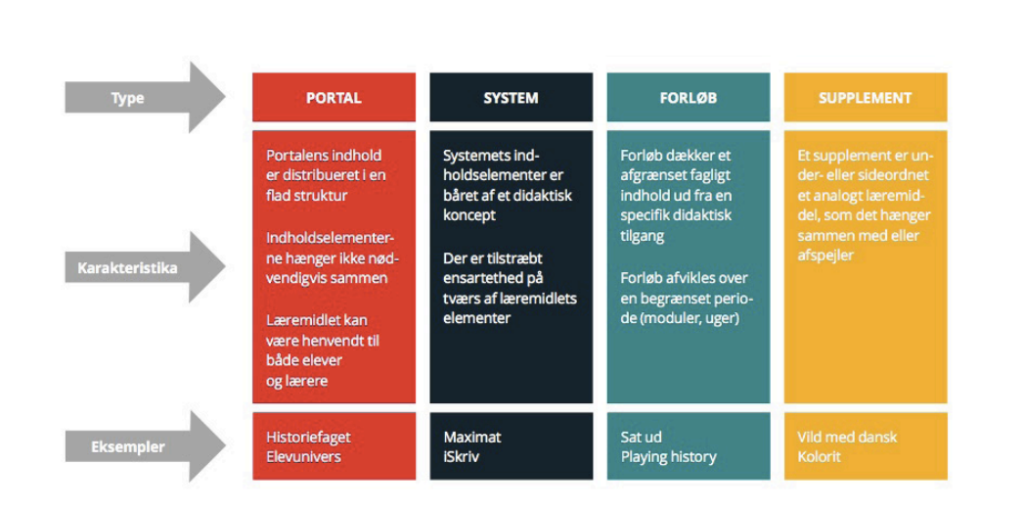 | Type | PORTAL | SYSTEM | FORLØB | SUPPLEMENT |
|---|---|---|---|---|
| Karakteristika | Portalens indhold er distribueret i en flad struktur<br><br>Indholdselementerne hænger ikke nødvendigvis sammen<br><br>Læremidlet kan være henvendt til både elever og lærere | Systemets indholdselementer er båret af et didaktisk koncept<br><br>Der er tilstræbt ensartethed på tværs af læremidlets elementer | Forløb dækker et afgrænset fagligt indhold ud fra en specifik didaktisk tilgang<br><br>Forløb afvikles over en begrænset periode (moduler, uger) | Et supplement er under- eller sideordnet et analogt læremiddel, som det hænger sammen med eller afspejler |
| Eksempler | Historiefaget<br>Elevunivers | Maximat<br>iSkriv | Sat ud<br>Playing history | Vild med dansk<br>Kolorit |